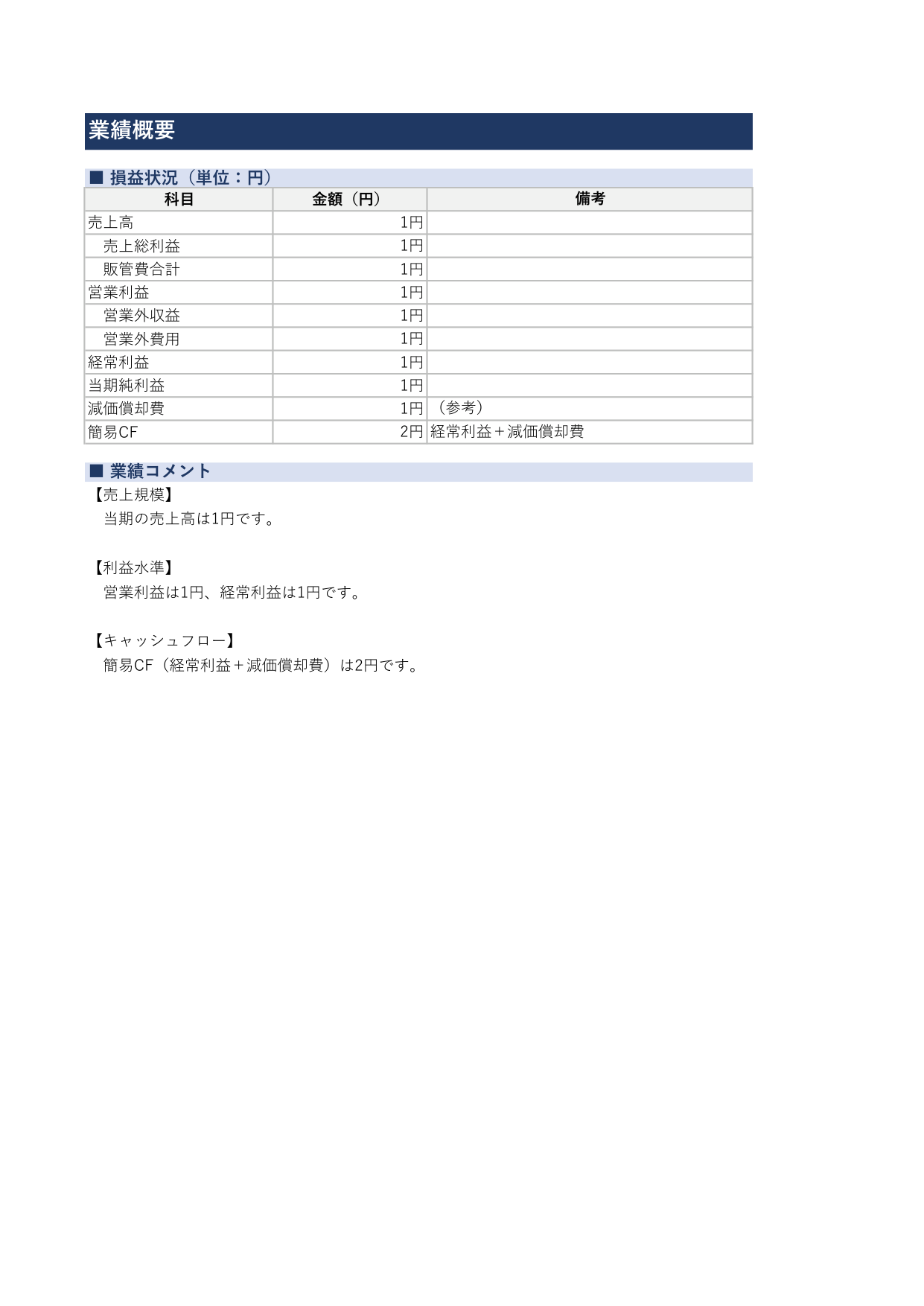 業績概要

■ 損益状況（単位：円）

| 科目 | 金額（円） | 備考 |
|---|---|---|
| 売上高 | 1円 | |
| 売上総利益 | 1円 | |
| 販管費合計 | 1円 | |
| 営業利益 | 1円 | |
| 営業外収益 | 1円 | |
| 営業外費用 | 1円 | |
| 経常利益 | 1円 | |
| 当期純利益 | 1円 | |
| 減価償却費 | 1円 | （参考） |
| 簡易CF | 2円 | 経常利益＋減価償却費 |

■ 業績コメント

【売上規模】
当期の売上高は1円です。

【利益水準】
営業利益は1円、経常利益は1円です。

【キャッシュフロー】
簡易CF（経常利益＋減価償却費）は2円です。